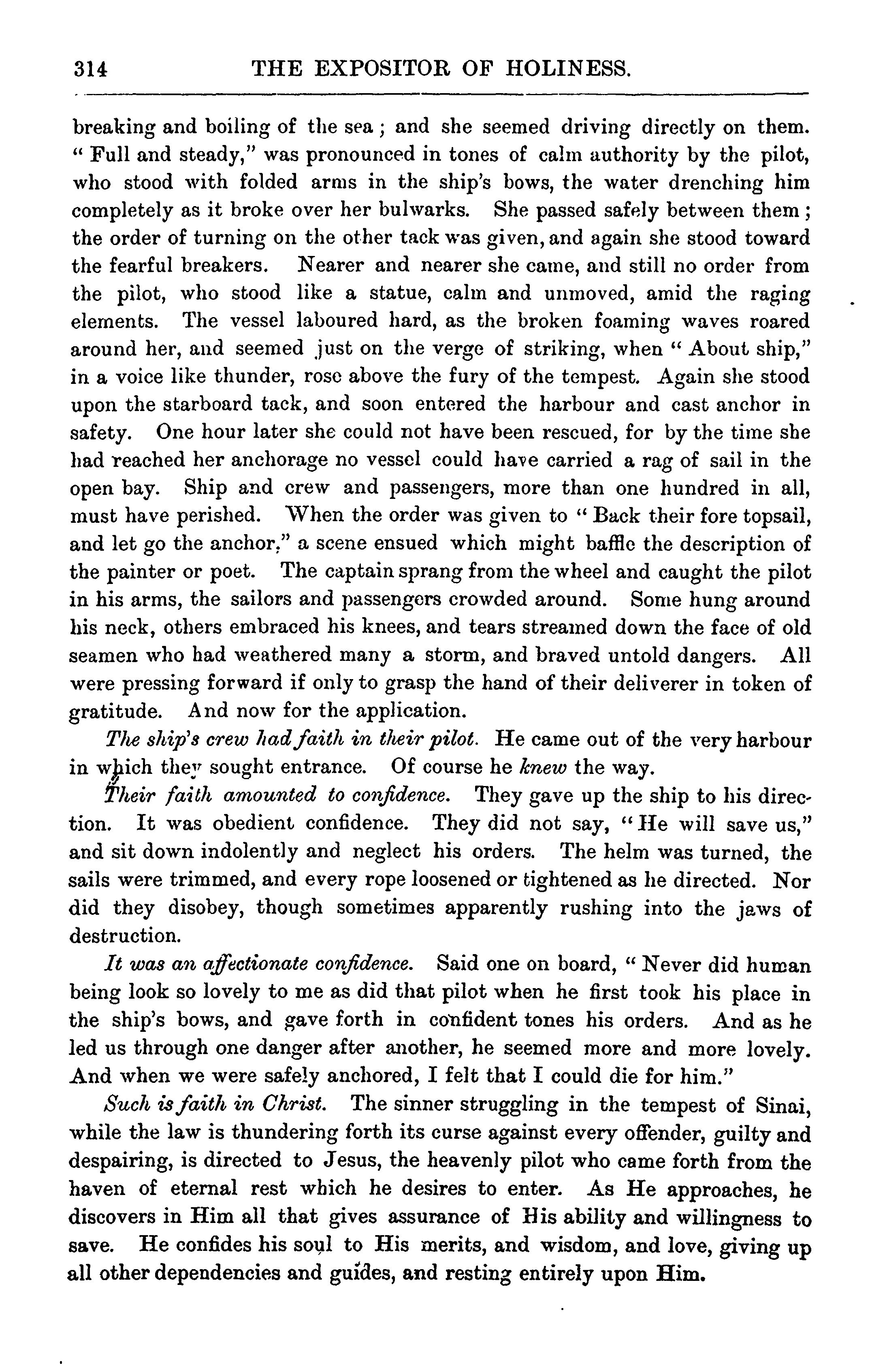 314 THE EXPOSITOR OF HOLINESS.

breaking and boiling of the sea; and she seemed driving directly on them. "Full and steady," was pronounced in tones of calm authority by the pilot, who stood with folded arms in the ship's bows, the water drenching him completely as it broke over her bulwarks. She passed safely between them; the order of turning on the other tack was given, and again she stood toward the fearful breakers. Nearer and nearer she came, and still no order from the pilot, who stood like a statue, calm and unmoved, amid the raging elements. The vessel laboured hard, as the broken foaming waves roared around her, and seemed just on the verge of striking, when "About ship," in a voice like thunder, rose above the fury of the tempest. Again she stood upon the starboard tack, and soon entered the harbour and cast anchor in safety. One hour later she could not have been rescued, for by the time she had reached her anchorage no vessel could have carried a rag of sail in the open bay. Ship and crew and passengers, more than one hundred in all, must have perished. When the order was given to "Back their fore topsail, and let go the anchor," a scene ensued which might baffle the description of the painter or poet. The captain sprang from the wheel and caught the pilot in his arms, the sailors and passengers crowded around. Some hung around his neck, others embraced his knees, and tears streamed down the face of old seamen who had weathered many a storm, and braved untold dangers. All were pressing forward if only to grasp the hand of their deliverer in token of gratitude. And now for the application.

The ship's crew had faith in their pilot. He came out of the very harbour in which they sought entrance. Of course he knew the way.

Their faith amounted to confidence. They gave up the ship to his direction. It was obedient confidence. They did not say, "He will save us," and sit down indolently and neglect his orders. The helm was turned, the sails were trimmed, and every rope loosened or tightened as he directed. Nor did they disobey, though sometimes apparently rushing into the jaws of destruction.

It was an affectionate confidence. Said one on board, "Never did human being look so lovely to me as did that pilot when he first took his place in the ship's bows, and gave forth in confident tones his orders. And as he led us through one danger after another, he seemed more and more lovely. And when we were safely anchored, I felt that I could die for him."

Such is faith in Christ. The sinner struggling in the tempest of Sinai, while the law is thundering forth its curse against every offender, guilty and despairing, is directed to Jesus, the heavenly pilot who came forth from the haven of eternal rest which he desires to enter. As He approaches, he discovers in Him all that gives assurance of His ability and willingness to save. He confides his soul to His merits, and wisdom, and love, giving up all other dependencies and guides, and resting entirely upon Him.